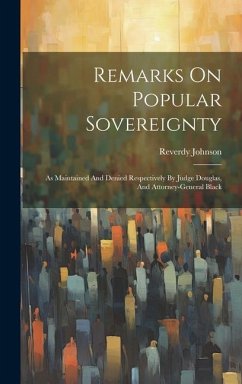 Remarks On Popular Sovereignty

Reverdy Johnson

As Maintained And Denied Respectively By Judge Douglas, And Attorney-General Black